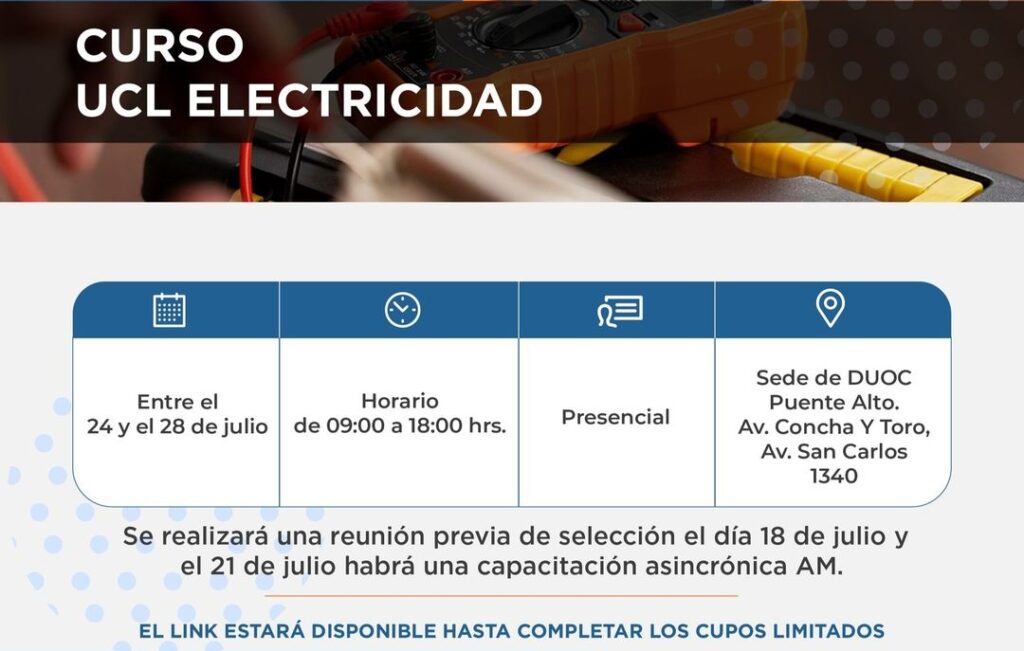 CURSO
UCL ELECTRICIDAD

Entre el
24 y el 28 de julio

Horario
de 09:00 a 18:00 hrs.

Presencial

Sede de DUOC
Puente Alto.
Av. Concha Y Toro,
Av. San Carlos
1340

Se realizará una reunión previa de selección el día 18 de julio y el 21 de julio habrá una capacitación asincrónica AM.

EL LINK ESTARÁ DISPONIBLE HASTA COMPLETAR LOS CUPOS LIMITADOS